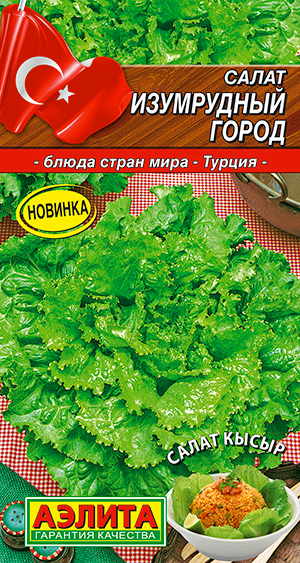 САЛАТ
ИЗУМРУДНЫЙ ГОРОД

- блюда стран мира - Турция -

НОВИНКА

САЛАТ КЫСЫР

АЭЛИТА
ГАРАНТИЯ КАЧЕСТВА